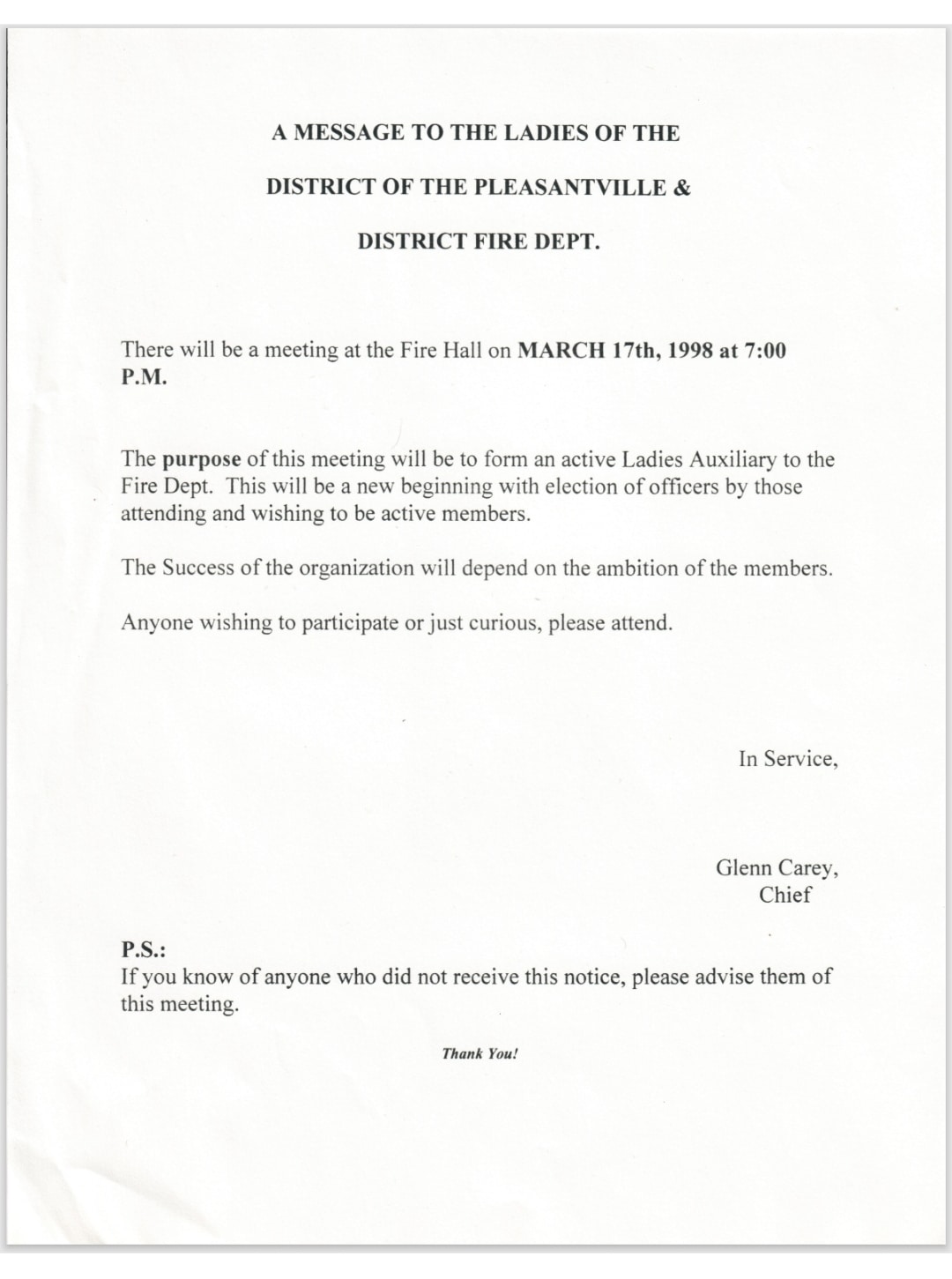 A MESSAGE TO THE LADIES OF THE

DISTRICT OF THE PLEASANTVILLE &

DISTRICT FIRE DEPT.

There will be a meeting at the Fire Hall on MARCH 17th, 1998 at 7:00 P.M.

The purpose of this meeting will be to form an active Ladies Auxiliary to the Fire Dept. This will be a new beginning with election of officers by those attending and wishing to be active members.

The Success of the organization will depend on the ambition of the members.

Anyone wishing to participate or just curious, please attend.

In Service,

Glenn Carey,
Chief

P.S.:
If you know of anyone who did not receive this notice, please advise them of this meeting.

Thank You!